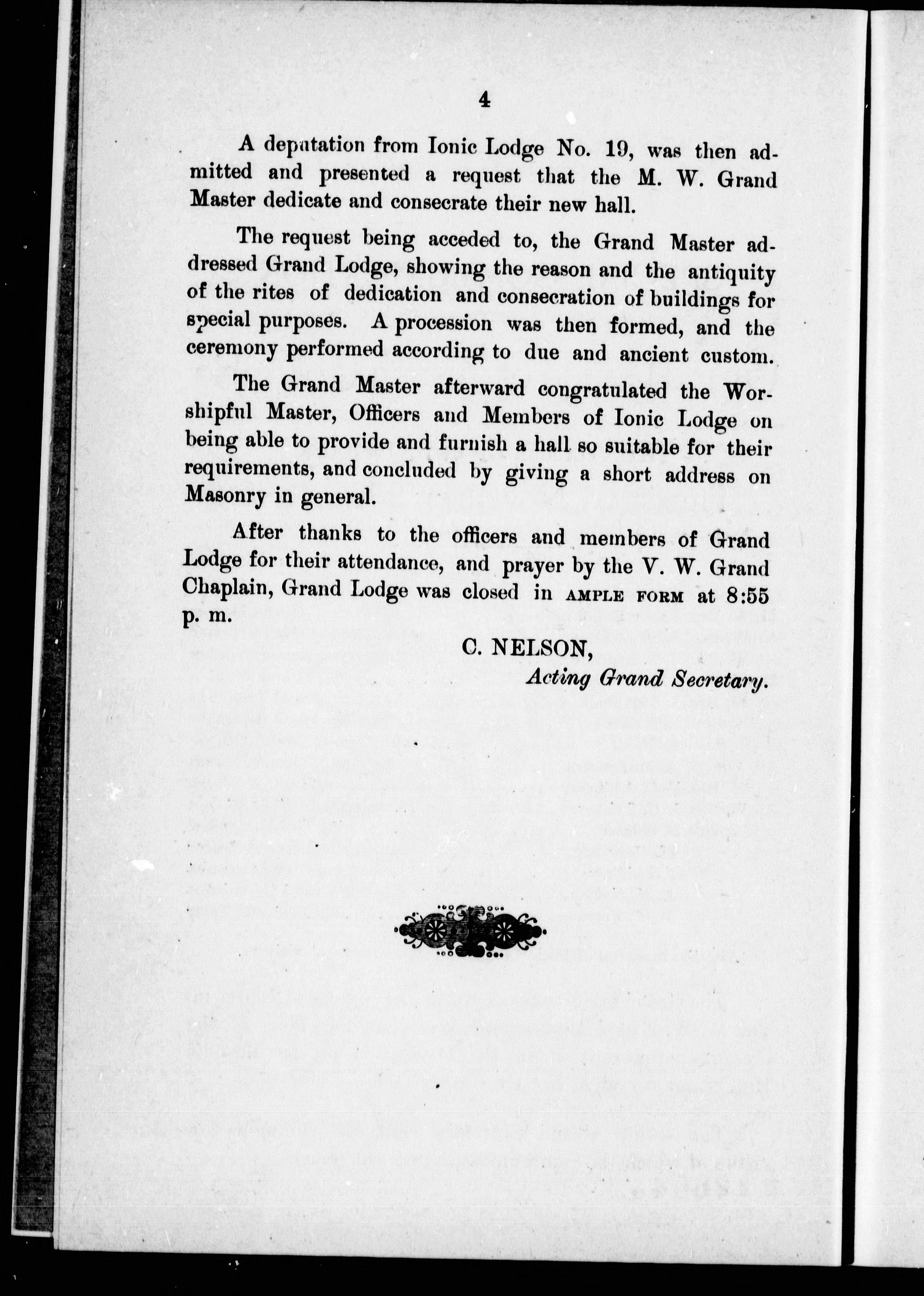 4

A deputation from Ionic Lodge No. 19, was then admitted and presented a request that the M. W. Grand Master dedicate and consecrate their new hall.

The request being acceded to, the Grand Master addressed Grand Lodge, showing the reason and the antiquity of the rites of dedication and consecration of buildings for special purposes. A procession was then formed, and the ceremony performed according to due and ancient custom.

The Grand Master afterward congratulated the Worshipful Master, Officers and Members of Ionic Lodge on being able to provide and furnish a hall so suitable for their requirements, and concluded by giving a short address on Masonry in general.

After thanks to the officers and members of Grand Lodge for their attendance, and prayer by the V. W. Grand Chaplain, Grand Lodge was closed in AMPLE FORM at 8:55 p. m.

C. NELSON,
Acting Grand Secretary.